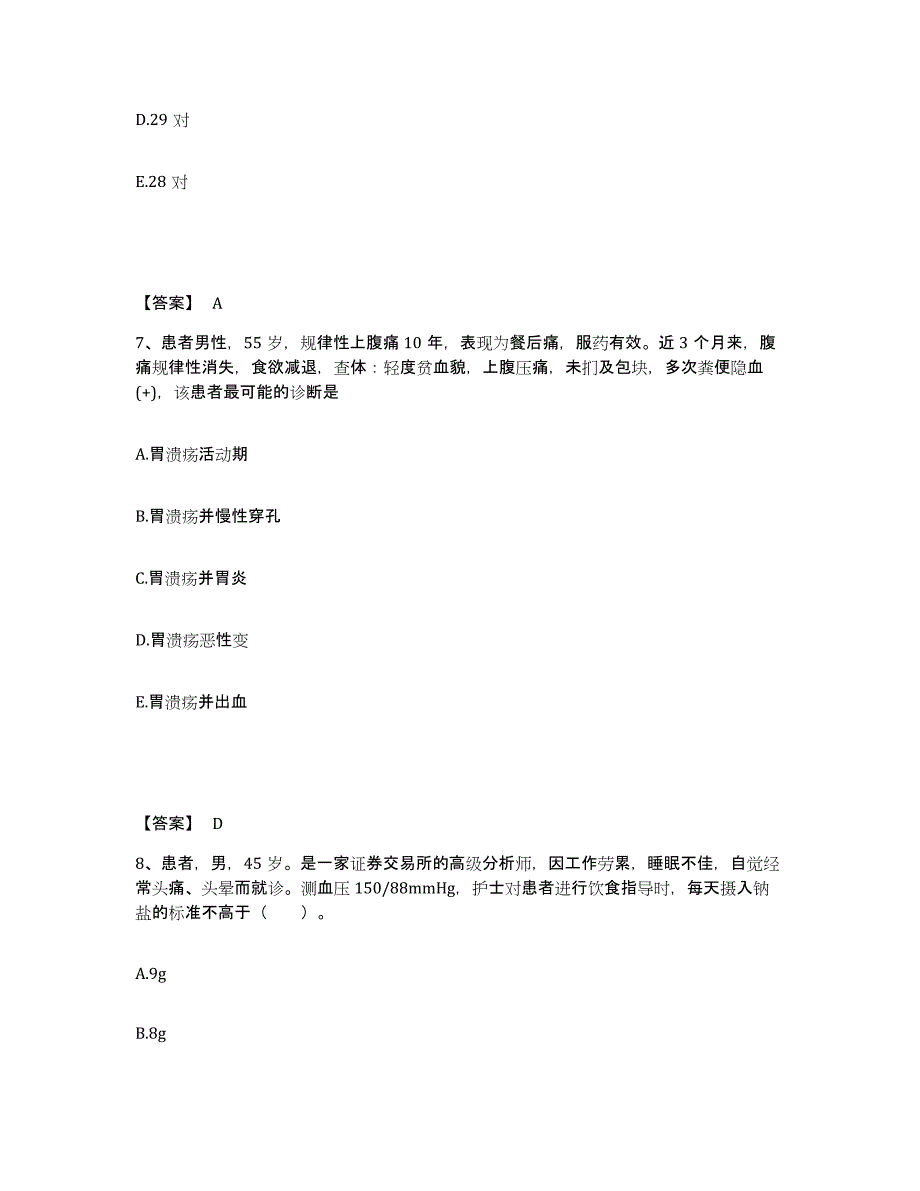 D.29 对

E.28 对

【答案】 A

7、患者男性，55 岁，规律性上腹痛 10 年，表现为餐后痛，服药有效。近 3 个月来，腹痛规律性消失，食欲减退，查体：轻度贫血貌，上腹压痛，未扪及包块，多次粪便隐血(+)，该患者最可能的诊断是

A.胃溃疡活动期

B.胃溃疡并慢性穿孔

C.胃溃疡并胃炎

D.胃溃疡恶性变

E.胃溃疡并出血

【答案】 D

8、患者，男，45 岁。是一家证券交易所的高级分析师，因工作劳累，睡眠不佳，自觉经常头痛、头晕而就诊。测血压 150/88mmHg，护士对患者进行饮食指导时，每天摄入钠盐的标准不高于（ ）。

A.9g

B.8g